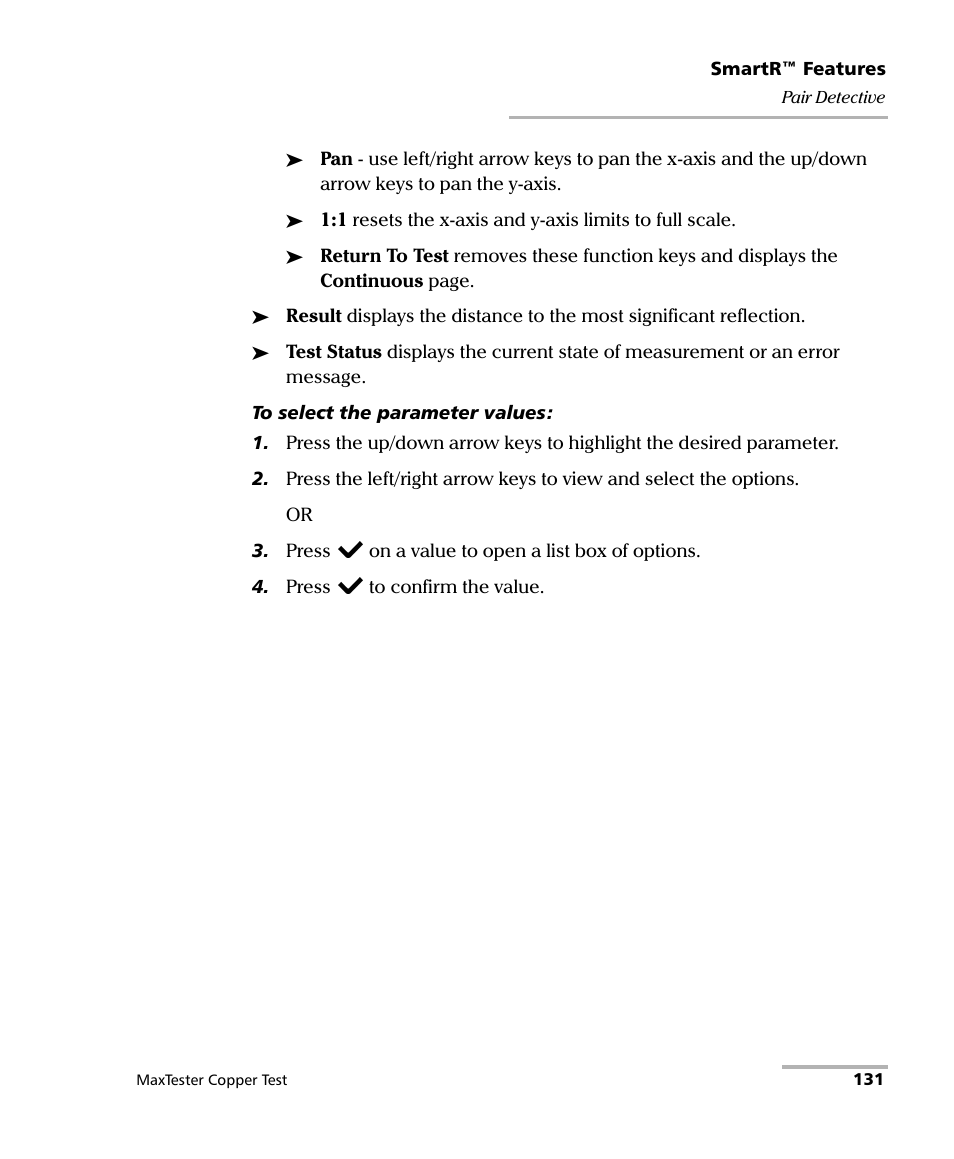 SmartR™ Features
Pair Detective

➤ Pan - use left/right arrow keys to pan the x-axis and the up/down arrow keys to pan the y-axis.

➤ 1:1 resets the x-axis and y-axis limits to full scale.

➤ Return To Test removes these function keys and displays the Continuous page.

➤ Result displays the distance to the most significant reflection.

➤ Test Status displays the current state of measurement or an error message.

To select the parameter values:

1. Press the up/down arrow keys to highlight the desired parameter.

2. Press the left/right arrow keys to view and select the options.

OR

3. Press ✔ on a value to open a list box of options.

4. Press ✔ to confirm the value.

MaxTester Copper Test 131